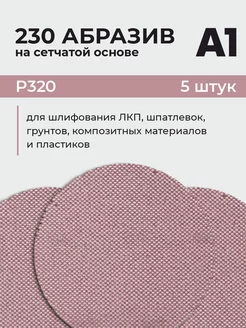 230 АБРАЗИВ
на сетчатой основе

A1

P320

5 штук

для шлифования ЛКП, шпатлевок, грунтов, композитных материалов и пластиков